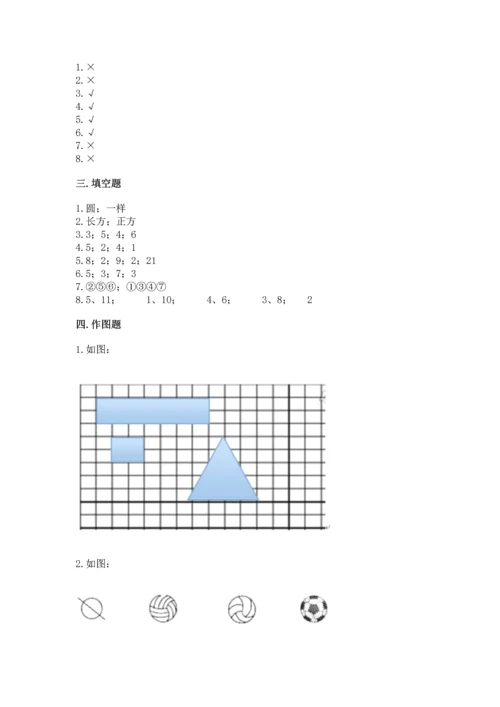 1. ×
2. ×
3. √
4. √
5. √
6. √
7. ×
8. ×

三. 填空题

1. 圆；一样
2. 长方；正方
3. 3；5；4；6
4. 5；2；4；1
5. 8；2；9；2；21
6. 5；3；7；3
7. ②⑤⑥；①③④⑦
8. 5、11；　1、10；　4、6；　3、8；　2

四. 作图题

1. 如图：

2. 如图：